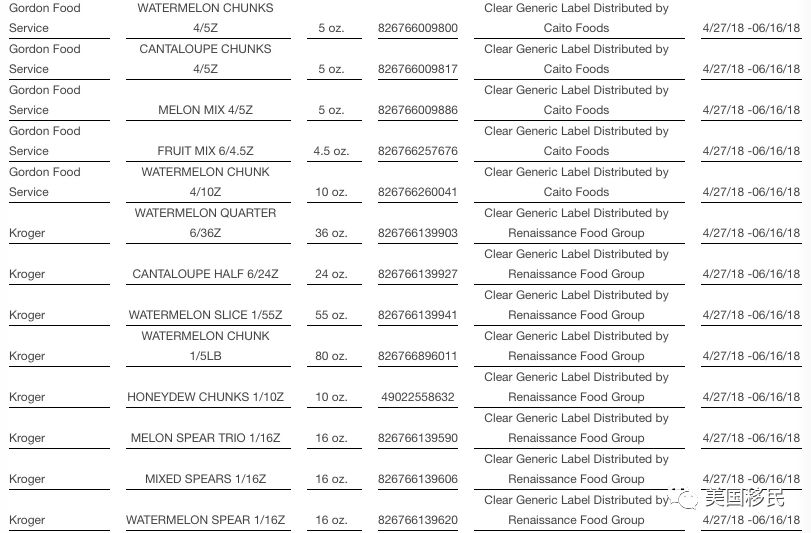 | | | | | | |
|---|---|---|---|---|---|
| Gordon Food Service | WATERMELON CHUNKS 4/5Z | 5 oz. | 826766009800 | Clear Generic Label Distributed by Caito Foods | 4/27/18 -06/16/18 |
| Gordon Food Service | CANTALOUPE CHUNKS 4/5Z | 5 oz. | 826766009817 | Clear Generic Label Distributed by Caito Foods | 4/27/18 -06/16/18 |
| Gordon Food Service | MELON MIX 4/5Z | 5 oz. | 826766009886 | Clear Generic Label Distributed by Caito Foods | 4/27/18 -06/16/18 |
| Gordon Food Service | FRUIT MIX 6/4.5Z | 4.5 oz. | 826766257676 | Clear Generic Label Distributed by Caito Foods | 4/27/18 -06/16/18 |
| Gordon Food Service | WATERMELON CHUNK 4/10Z | 10 oz. | 826766260041 | Clear Generic Label Distributed by Caito Foods | 4/27/18 -06/16/18 |
| Kroger | WATERMELON QUARTER 6/36Z | 36 oz. | 826766139903 | Clear Generic Label Distributed by Renaissance Food Group | 4/27/18 -06/16/18 |
| Kroger | CANTALOUPE HALF 6/24Z | 24 oz. | 826766139927 | Clear Generic Label Distributed by Renaissance Food Group | 4/27/18 -06/16/18 |
| Kroger | WATERMELON SLICE 1/55Z | 55 oz. | 826766139941 | Clear Generic Label Distributed by Renaissance Food Group | 4/27/18 -06/16/18 |
| Kroger | WATERMELON CHUNK 1/5LB | 80 oz. | 826766896011 | Clear Generic Label Distributed by Renaissance Food Group | 4/27/18 -06/16/18 |
| Kroger | HONEYDEW CHUNKS 1/10Z | 10 oz. | 49022558632 | Clear Generic Label Distributed by Renaissance Food Group | 4/27/18 -06/16/18 |
| Kroger | MELON SPEAR TRIO 1/16Z | 16 oz. | 826766139590 | Clear Generic Label Distributed by Renaissance Food Group | 4/27/18 -06/16/18 |
| Kroger | MIXED SPEARS 1/16Z | 16 oz. | 826766139606 | Clear Generic Label Distributed by Renaissance Food Group | 4/27/18 -06/16/18 |
| Kroger | WATERMELON SPEAR 1/16Z | 16 oz. | 826766139620 | Clear Generic Label Distributed by Renaissance Food Group | 4/27/18 -06/16/18 |

美国移民